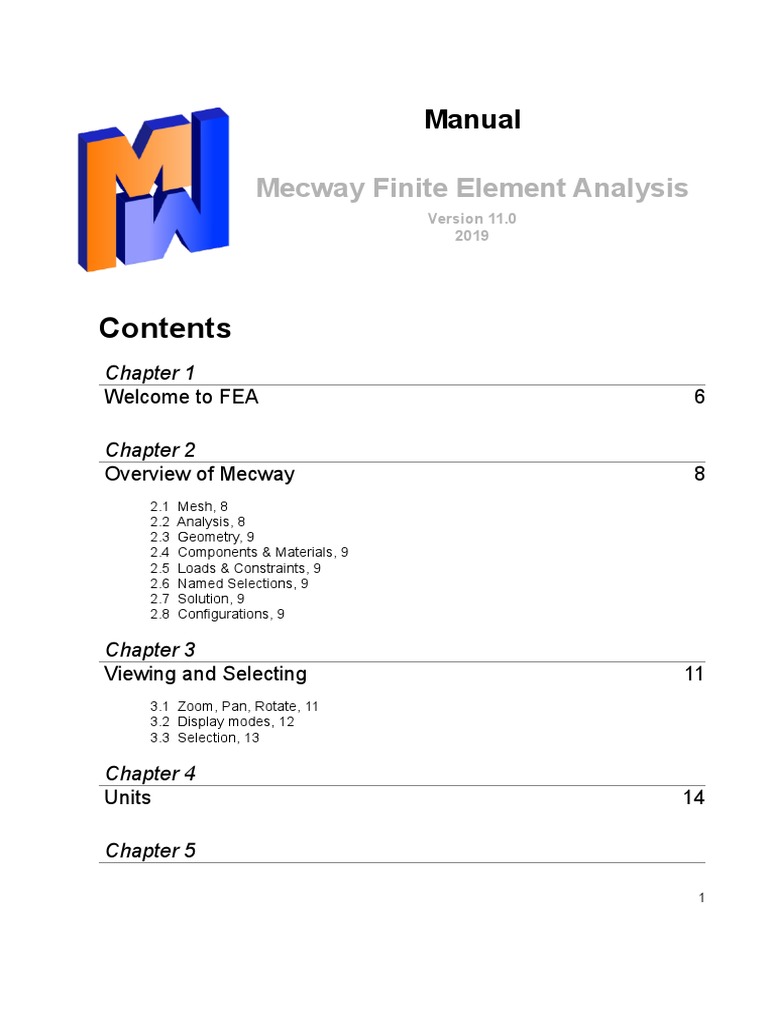 Manual

Mecway Finite Element Analysis

Version 11.0
2019

Contents

Chapter 1
Welcome to FEA 6

Chapter 2
Overview of Mecway 8

2.1 Mesh, 8
2.2 Analysis, 8
2.3 Geometry, 9
2.4 Components & Materials, 9
2.5 Loads & Constraints, 9
2.6 Named Selections, 9
2.7 Solution, 9
2.8 Configurations, 9

Chapter 3
Viewing and Selecting 11

3.1 Zoom, Pan, Rotate, 11
3.2 Display modes, 12
3.3 Selection, 13

Chapter 4
Units 14

Chapter 5

1